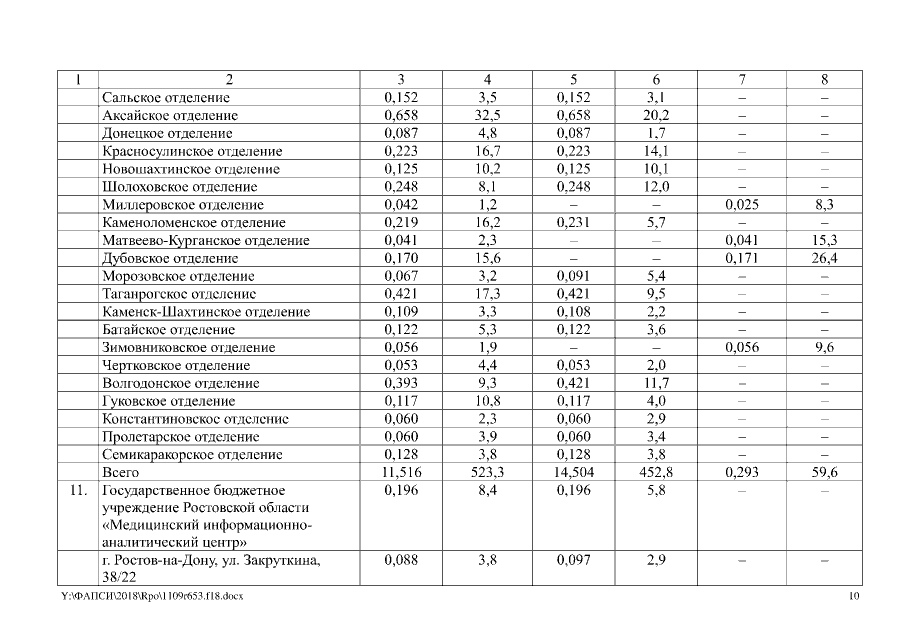 | 1 | 2 | 3 | 4 | 5 | 6 | 7 | 8 |
|---|---|---|---|---|---|---|---|
| | Сальское отделение | 0,152 | 3,5 | 0,152 | 3,1 | – | – |
| | Аксайское отделение | 0,658 | 32,5 | 0,658 | 20,2 | – | – |
| | Донецкое отделение | 0,087 | 4,8 | 0,087 | 1,7 | – | – |
| | Красносулинское отделение | 0,223 | 16,7 | 0,223 | 14,1 | – | – |
| | Новошахтинское отделение | 0,125 | 10,2 | 0,125 | 10,1 | – | – |
| | Шолоховское отделение | 0,248 | 8,1 | 0,248 | 12,0 | – | – |
| | Миллеровское отделение | 0,042 | 1,2 | – | – | 0,025 | 8,3 |
| | Каменоломенское отделение | 0,219 | 16,2 | 0,231 | 5,7 | – | – |
| | Матвеево-Курганское отделение | 0,041 | 2,3 | – | – | 0,041 | 15,3 |
| | Дубовское отделение | 0,170 | 15,6 | – | – | 0,171 | 26,4 |
| | Морозовское отделение | 0,067 | 3,2 | 0,091 | 5,4 | – | – |
| | Таганрогское отделение | 0,421 | 17,3 | 0,421 | 9,5 | – | – |
| | Каменск-Шахтинское отделение | 0,109 | 3,3 | 0,108 | 2,2 | – | – |
| | Батайское отделение | 0,122 | 5,3 | 0,122 | 3,6 | – | – |
| | Зимовниковское отделение | 0,056 | 1,9 | – | – | 0,056 | 9,6 |
| | Чертковское отделение | 0,053 | 4,4 | 0,053 | 2,0 | – | – |
| | Волгодонское отделение | 0,393 | 9,3 | 0,421 | 11,7 | – | – |
| | Гуковское отделение | 0,117 | 10,8 | 0,117 | 4,0 | – | – |
| | Константиновское отделение | 0,060 | 2,3 | 0,060 | 2,9 | – | – |
| | Пролетарское отделение | 0,060 | 3,9 | 0,060 | 3,4 | – | – |
| | Семикаракорское отделение | 0,128 | 3,8 | 0,128 | 3,8 | – | – |
| | Всего | 11,516 | 523,3 | 14,504 | 452,8 | 0,293 | 59,6 |
| 11. | Государственное бюджетное учреждение Ростовской области «Медицинский информационно-аналитический центр» | 0,196 | 8,4 | 0,196 | 5,8 | – | – |
| | г. Ростов-на-Дону, ул. Закруткина, 38/22 | 0,088 | 3,8 | 0,097 | 2,9 | – | – |

Y:\ФАПСИ\2018\Rpo\1109r653.f18.docx 10